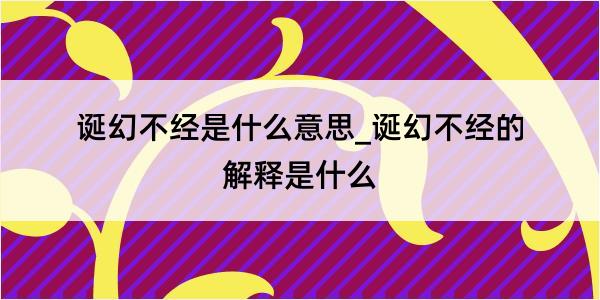 诞幻不经是什么意思_诞幻不经的解释是什么